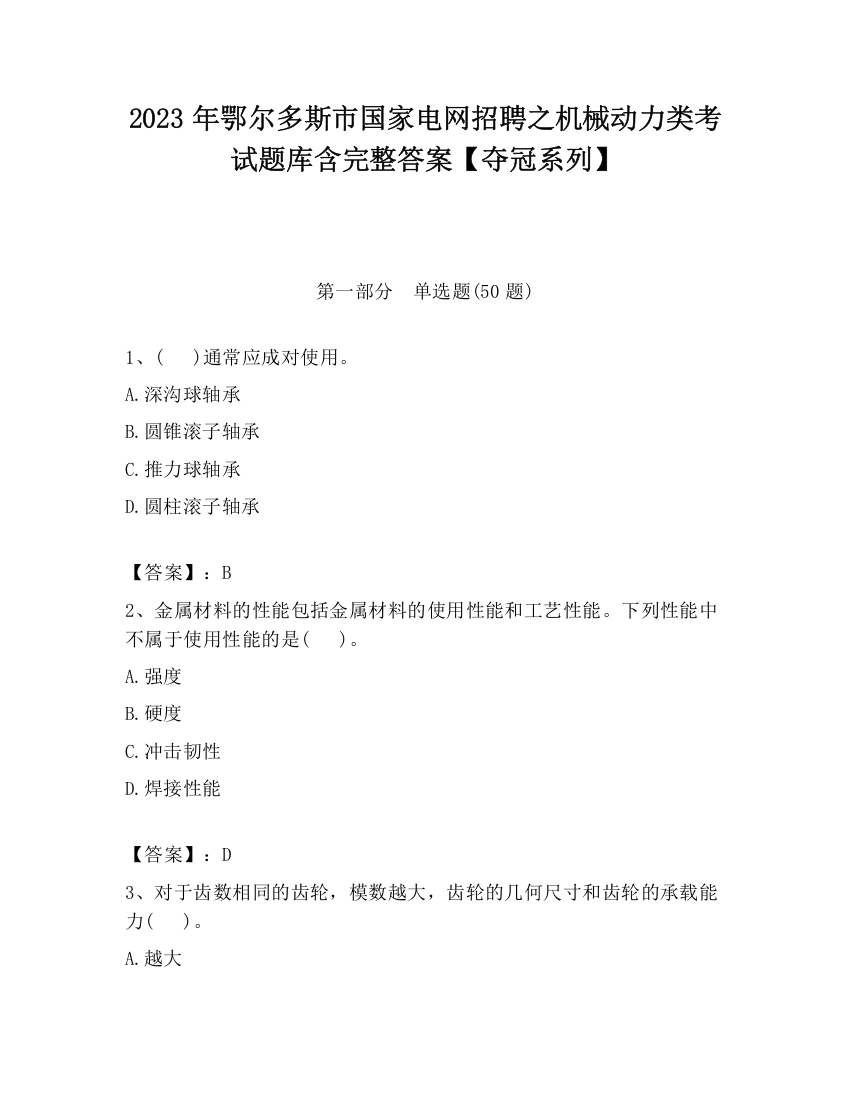 2023 年鄂尔多斯市国家电网招聘之机械动力类考试题库含完整答案【夺冠系列】

第一部分　单选题(50 题)

1、(　 )通常应成对使用。

A.深沟球轴承

B.圆锥滚子轴承

C.推力球轴承

D.圆柱滚子轴承

【答案】：B

2、金属材料的性能包括金属材料的使用性能和工艺性能。下列性能中不属于使用性能的是(　 )。

A.强度

B.硬度

C.冲击韧性

D.焊接性能

【答案】：D

3、对于齿数相同的齿轮，模数越大，齿轮的几何尺寸和齿轮的承载能力(　 )。

A.越大